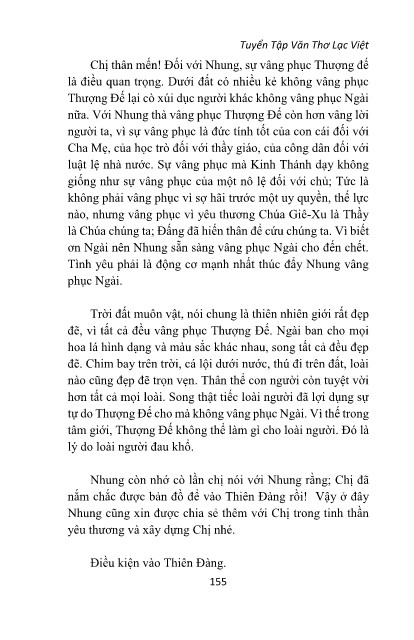 Tuyển Tập Văn Thơ Lạc Việt

Chị thân mến! Đối với Nhung, sự vâng phục Thượng đế là điều quan trọng. Dưới đất có nhiều kẻ không vâng phục Thượng Đế lại cò xúi dục người khác không vâng phục Ngài nữa. Với Nhung thà vâng phục Thượng Đế còn hơn vâng lời người ta, vì sự vâng phục là đức tính tốt của con cái đối với Cha Mẹ, của học trò đối với thầy giáo, của công dân đối với luật lệ nhà nước. Sự vâng phục mà Kinh Thánh dạy không giống như sự vâng phục của một nô lệ đối với chủ; Tức là không phải vâng phục vì sợ hãi trước một uy quyền, thế lực nào, nhưng vâng phục vì yêu thương Chúa Giê-Xu là Thầy là Chúa chúng ta; Đấng đã hiến thân để cứu chúng ta. Vì biết ơn Ngài nên Nhung sẵn sàng vâng phục Ngài cho đến chết. Tình yêu phải là động cơ mạnh nhất thúc đẩy Nhung vâng phục Ngài.

Trời đất muôn vật, nói chung là thiên nhiên giới rất đẹp đẽ, vì tất cả đều vâng phục Thượng Đế. Ngài ban cho mọi hoa lá hình dạng và màu sắc khác nhau, song tất cả đều đẹp đẽ. Chim bay trên trời, cá lội dưới nước, thú đi trên đất, loài nào cũng đẹp đẽ trọn vẹn. Thân thể con người còn tuyệt vời hơn tất cả mọi loài. Song thật tiếc loài người đã lợi dụng sự tự do Thượng Đế cho mà không vâng phục Ngài. Vì thế trong tâm giới, Thượng Đế không thể làm gì cho loài người. Đó là lý do loài người đau khổ.

Nhung còn nhớ cò lần chị nói với Nhung rằng; Chị đã nắm chắc được bản đồ để vào Thiên Đàng rồi! Vậy ở đây Nhung cũng xin được chia sẻ thêm với Chị trong tinh thần yêu thương và xây dựng Chị nhé.

Điều kiện vào Thiên Đàng.

155